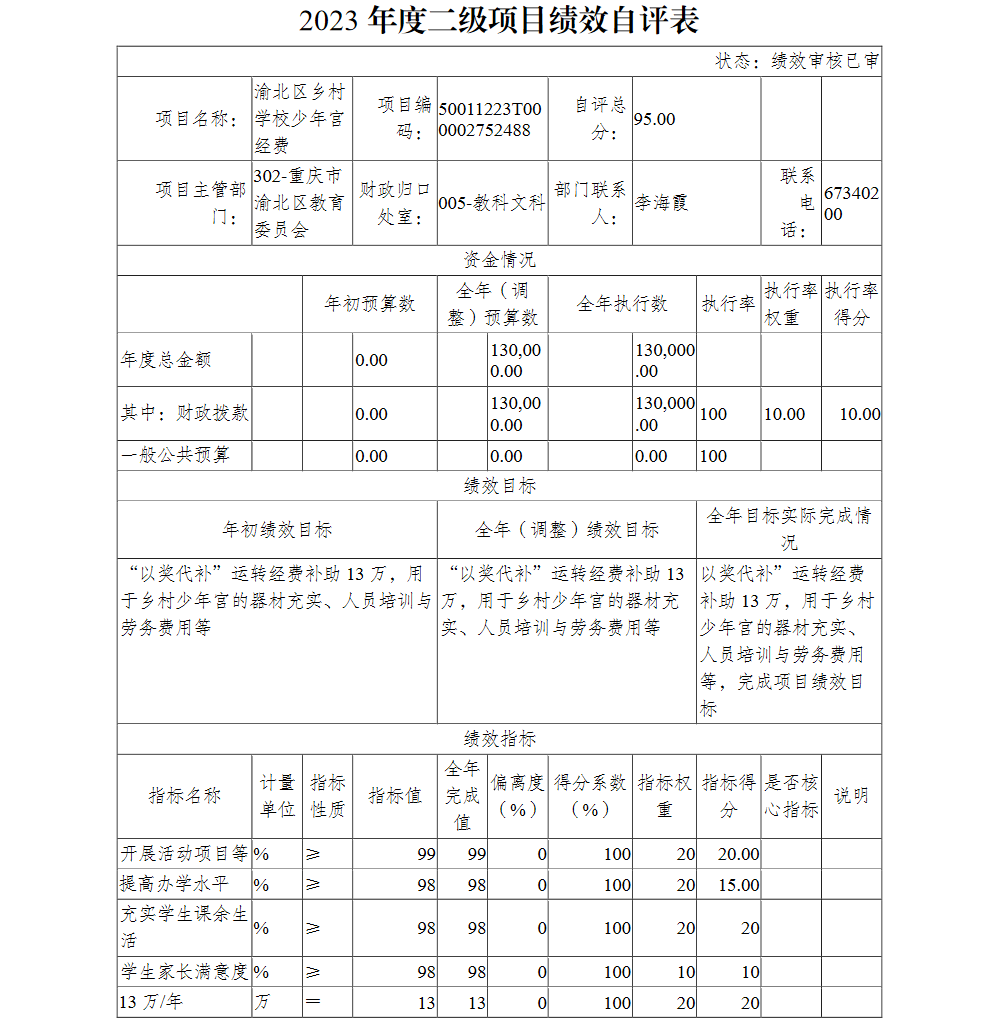 2023 年度二级项目绩效自评表

状态：绩效审核已审

| 项目名称： | 渝北区乡村学校少年宫经费 | 项目编码： | 50011223T000002752488 | 自评总分： | 95.00 | | |
|---|---|---|---|---|---|---|---|
| 项目主管部门： | 302-重庆市渝北区教育委员会 | 财政归口处室： | 005-教科文科 | 部门联系人： | 李海霞 | 联系电话： | 67340200 |

资金情况

| | 年初预算数 | 全年（调整）预算数 | 全年执行数 | 执行率 | 执行率权重 | 执行率得分 |
|---|---|---|---|---|---|---|
| 年度总金额 | 0.00 | 130,000.00 | 130,000.00 | | | |
| 其中：财政拨款 | 0.00 | 130,000.00 | 130,000.00 | 100 | 10.00 | 10.00 |
| 一般公共预算 | 0.00 | 0.00 | 0.00 | 100 | | |

绩效目标

| 年初绩效目标 | 全年（调整）绩效目标 | 全年目标实际完成情况 |
|---|---|---|
| “以奖代补”运转经费补助 13 万，用于乡村少年宫的器材充实、人员培训与劳务费用等 | “以奖代补”运转经费补助 13 万，用于乡村少年宫的器材充实、人员培训与劳务费用等 | 以奖代补”运转经费补助 13 万，用于乡村少年宫的器材充实、人员培训与劳务费用等，完成项目绩效目标 |

绩效指标

| 指标名称 | 计量单位 | 指标性质 | 指标值 | 全年完成值 | 偏离度（%） | 得分系数（%） | 指标权重 | 指标得分 | 是否核心指标 | 说明 |
|---|---|---|---|---|---|---|---|---|---|---|
| 开展活动项目等 | % | ≥ | 99 | 99 | 0 | 100 | 20 | 20.00 | | |
| 提高办学水平 | % | ≥ | 98 | 98 | 0 | 100 | 20 | 15.00 | | |
| 充实学生课余生活 | % | ≥ | 98 | 98 | 0 | 100 | 20 | 20 | | |
| 学生家长满意度 | % | ≥ | 98 | 98 | 0 | 100 | 10 | 10 | | |
| 13 万/年 | 万 | ＝ | 13 | 13 | 0 | 100 | 20 | 20 | | |